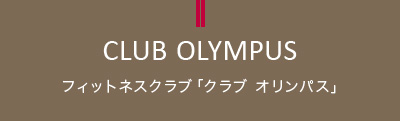 CLUB OLYMPUS

フィットネスクラブ「クラブ オリンパス」